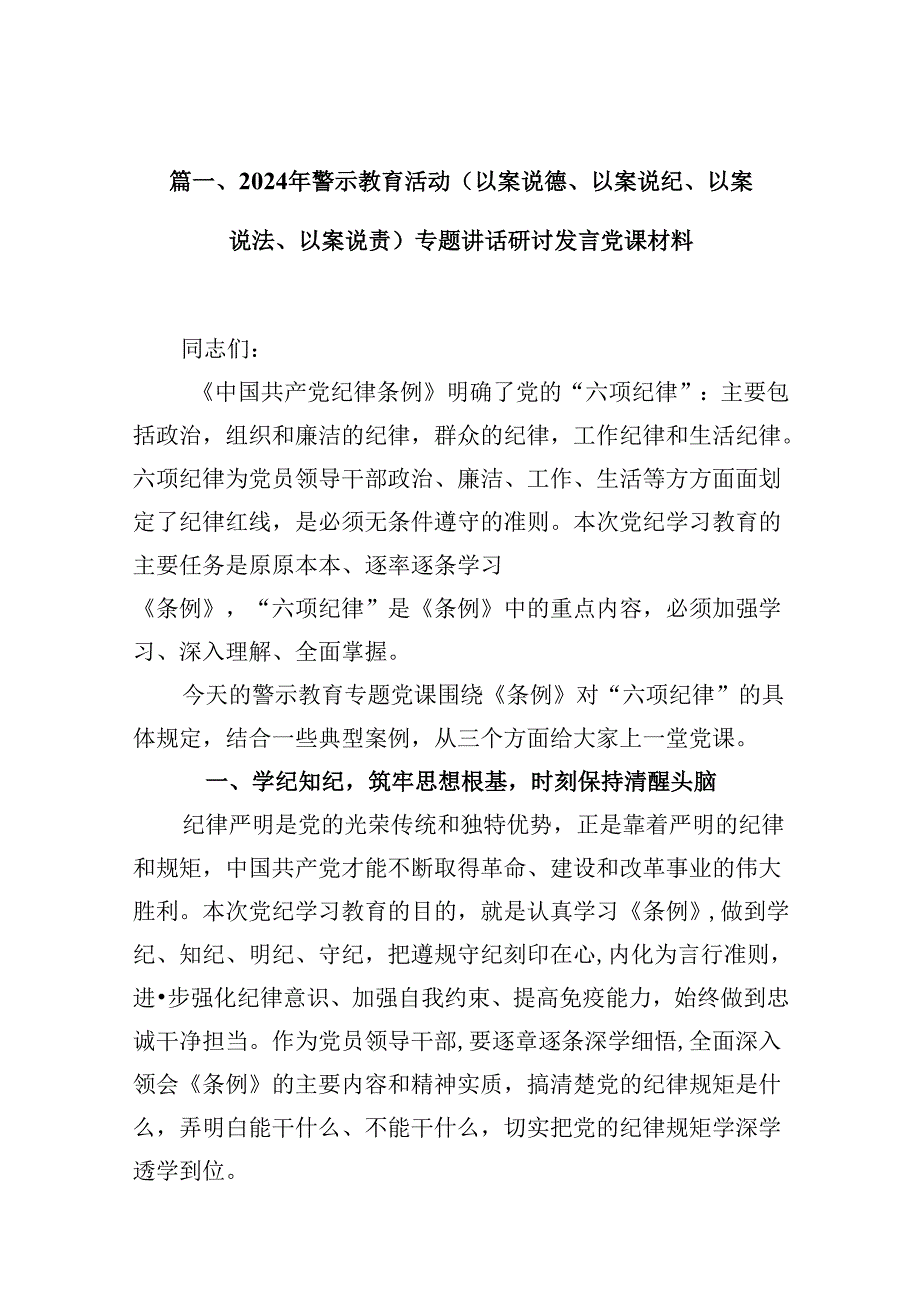 篇一、2024年警示教育活动（以案说德、以案说纪、以案说法、以案说责）专题讲话研讨发言党课材料

同志们：

《中国共产党纪律条例》明确了党的“六项纪律”：主要包括政治，组织和廉洁的纪律，群众的纪律，工作纪律和生活纪律。六项纪律为党员领导干部政治、廉洁、工作、生活等方方面面划定了纪律红线，是必须无条件遵守的准则。本次党纪学习教育的主要任务是原原本本、逐率逐条学习《条例》，“六项纪律”是《条例》中的重点内容，必须加强学习、深入理解、全面掌握。

今天的警示教育专题党课围绕《条例》对“六项纪律”的具体规定，结合一些典型案例，从三个方面给大家上一堂党课。

一、学纪知纪，筑牢思想根基，时刻保持清醒头脑

纪律严明是党的光荣传统和独特优势，正是靠着严明的纪律和规矩，中国共产党才能不断取得革命、建设和改革事业的伟大胜利。本次党纪学习教育的目的，就是认真学习《条例》，做到学纪、知纪、明纪、守纪，把遵规守纪刻印在心，内化为言行准则，进•步强化纪律意识、加强自我约束、提高免疫能力，始终做到忠诚干净担当。作为党员领导干部，要逐章逐条深学细悟，全面深入领会《条例》的主要内容和精神实质，搞清楚党的纪律规矩是什么，弄明白能干什么、不能干什么，切实把党的纪律规矩学深学透学到位。